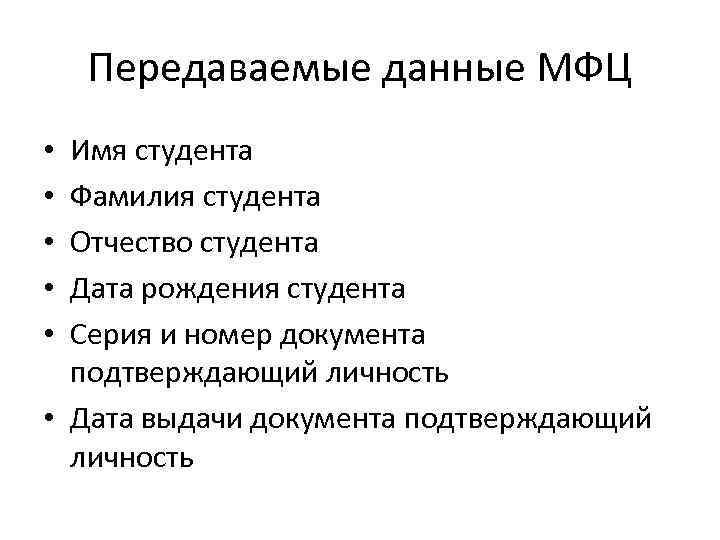 Передаваемые данные МФЦ

• Имя студента
• Фамилия студента
• Отчество студента
• Дата рождения студента
• Серия и номер документа подтверждающий личность
• Дата выдачи документа подтверждающий личность